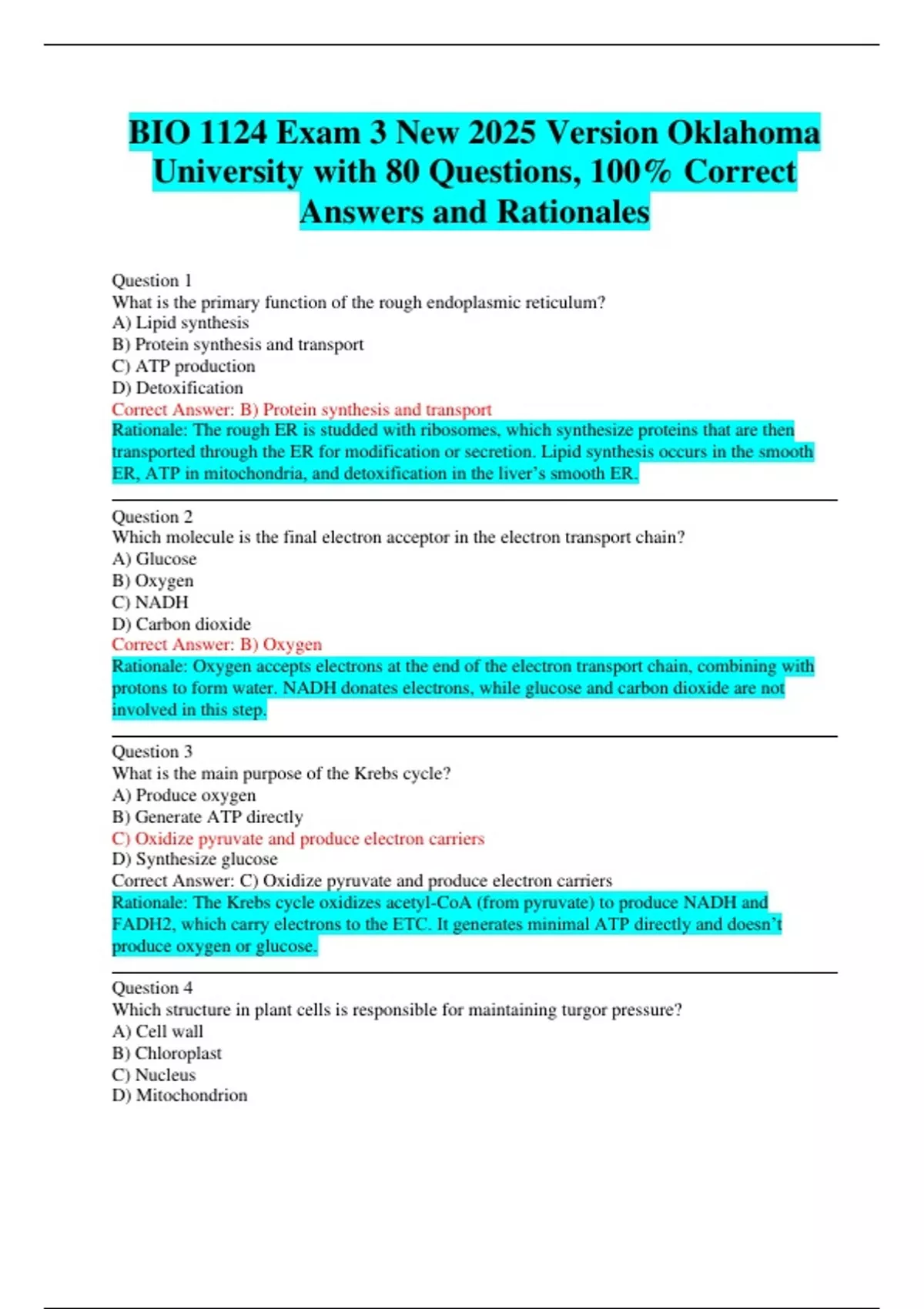 BIO 1124 Exam 3 New 2025 Version Oklahoma University with 80 Questions, 100% Correct Answers and Rationales

Question 1
What is the primary function of the rough endoplasmic reticulum?
A) Lipid synthesis
B) Protein synthesis and transport
C) ATP production
D) Detoxification
Correct Answer: B) Protein synthesis and transport
Rationale: The rough ER is studded with ribosomes, which synthesize proteins that are then transported through the ER for modification or secretion. Lipid synthesis occurs in the smooth ER, ATP in mitochondria, and detoxification in the liver's smooth ER.

Question 2
Which molecule is the final electron acceptor in the electron transport chain?
A) Glucose
B) Oxygen
C) NADH
D) Carbon dioxide
Correct Answer: B) Oxygen
Rationale: Oxygen accepts electrons at the end of the electron transport chain, combining with protons to form water. NADH donates electrons, while glucose and carbon dioxide are not involved in this step.

Question 3
What is the main purpose of the Krebs cycle?
A) Produce oxygen
B) Generate ATP directly
C) Oxidize pyruvate and produce electron carriers
D) Synthesize glucose
Correct Answer: C) Oxidize pyruvate and produce electron carriers
Rationale: The Krebs cycle oxidizes acetyl-CoA (from pyruvate) to produce NADH and FADH2, which carry electrons to the ETC. It generates minimal ATP directly and doesn't produce oxygen or glucose.

Question 4
Which structure in plant cells is responsible for maintaining turgor pressure?
A) Cell wall
B) Chloroplast
C) Nucleus
D) Mitochondrion